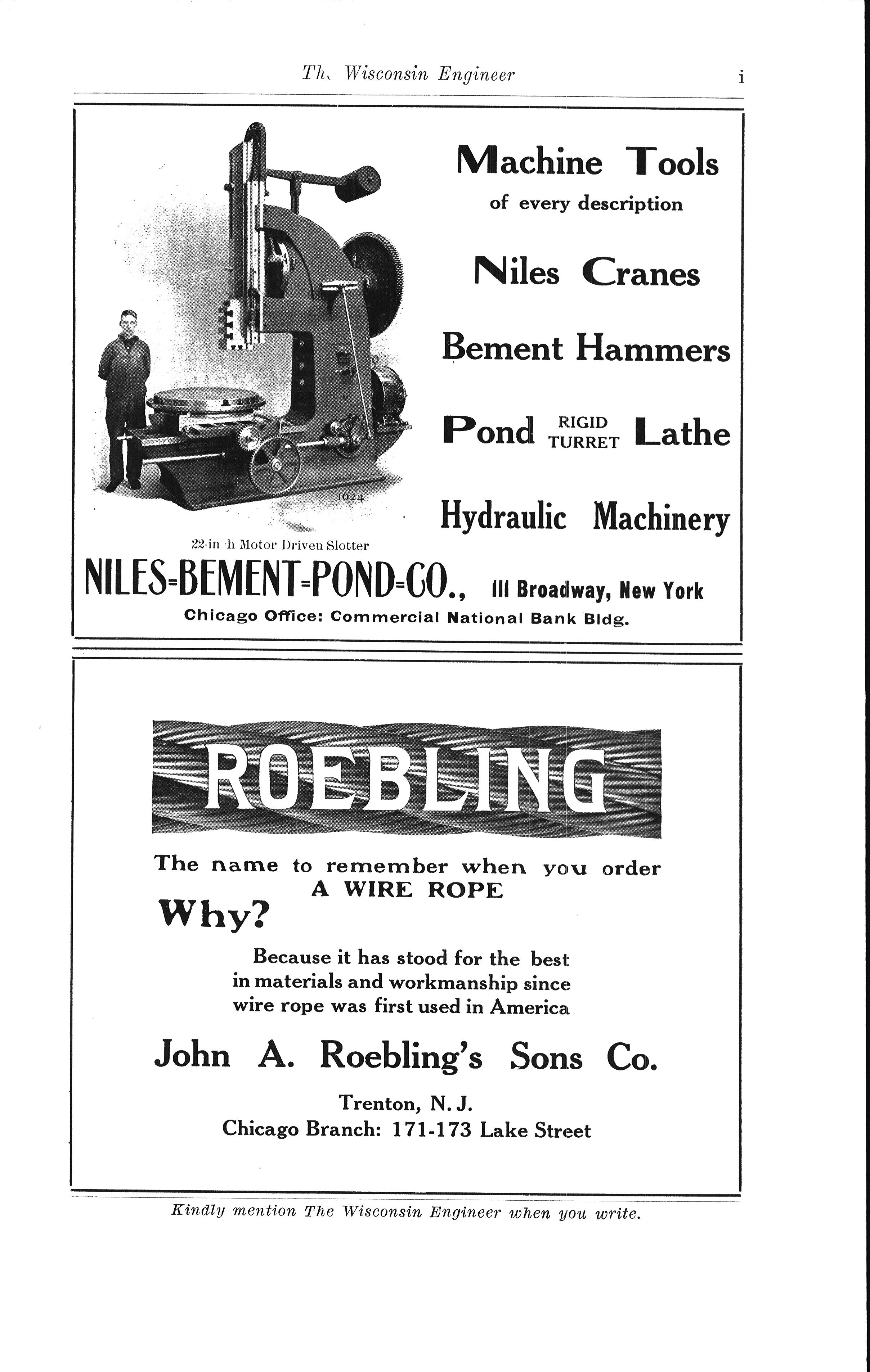 The Wisconsin Engineer i

Machine Tools
of every description

Niles Cranes

Bement Hammers

Pond RIGID TURRET Lathe

Hydraulic Machinery

1024

22-inch Motor Driven Slotter

NILES-BEMENT-POND-CO., 111 Broadway, New York
Chicago Office: Commercial National Bank Bldg.

ROEBLING

The name to remember when you order
A WIRE ROPE
Why?

Because it has stood for the best in materials and workmanship since wire rope was first used in America

John A. Roebling's Sons Co.

Trenton, N. J.
Chicago Branch: 171-173 Lake Street

Kindly mention The Wisconsin Engineer when you write.